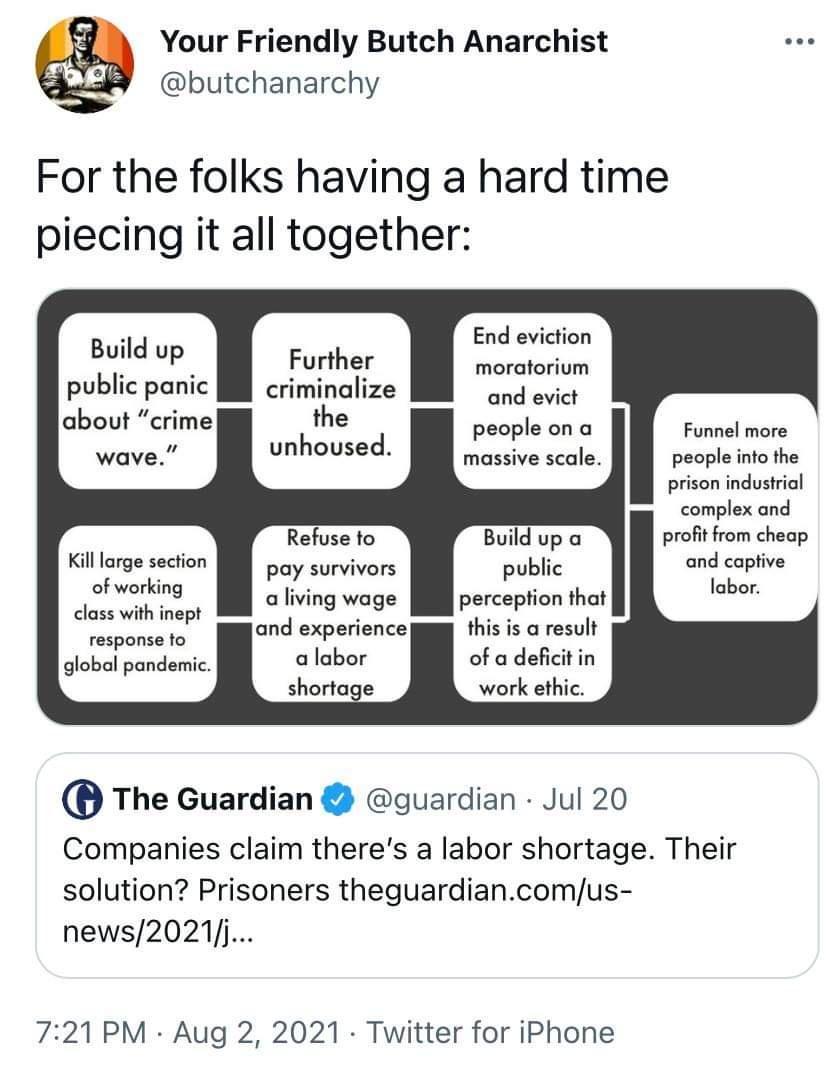 Your Friendly Butch Anarchist
@butchanarchy

For the folks having a hard time piecing it all together:

Build up public panic about "crime wave."

Further criminalize the unhoused.

End eviction moratorium and evict people on a massive scale.

Kill large section of working class with inept response to global pandemic.

Refuse to pay survivors a living wage and experience a labor shortage

Build up a public perception that this is a result of a deficit in work ethic.

Funnel more people into the prison industrial complex and profit from cheap and captive labor.

The Guardian @guardian · Jul 20
Companies claim there's a labor shortage. Their solution? Prisoners theguardian.com/us-news/2021/j...

7:21 PM · Aug 2, 2021 · Twitter for iPhone